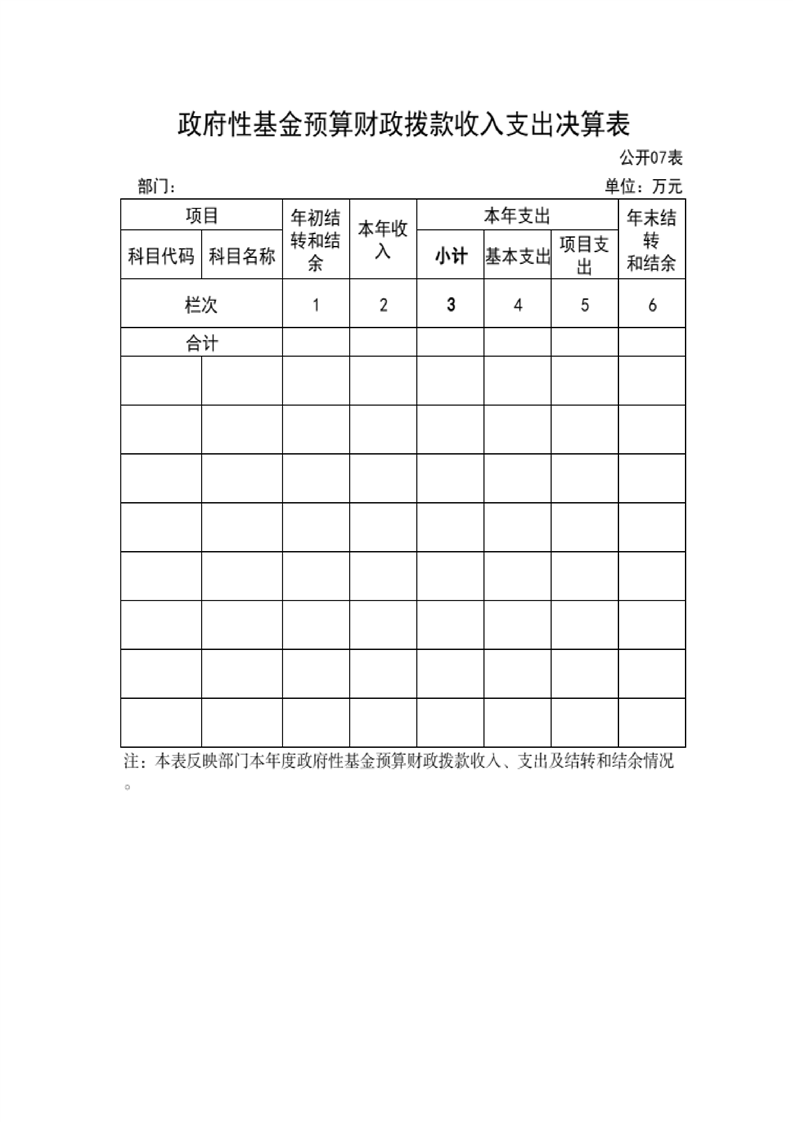 政府性基金预算财政拨款收入支出决算表

公开07表

部门：

单位：万元

| 项目 | | 年初结转和结余 | 本年收入 | 本年支出 | | | 年末结转和结余 |
|---|---|---|---|---|---|---|---|
| 科目代码 | 科目名称 | | | 小计 | 基本支出 | 项目支出 | |
| 栏次 | | 1 | 2 | 3 | 4 | 5 | 6 |
| 合计 | | | | | | | |
| | | | | | | | |
| | | | | | | | |
| | | | | | | | |
| | | | | | | | |
| | | | | | | | |
| | | | | | | | |
| | | | | | | | |
| | | | | | | | |

注：本表反映部门本年度政府性基金预算财政拨款收入、支出及结转和结余情况。